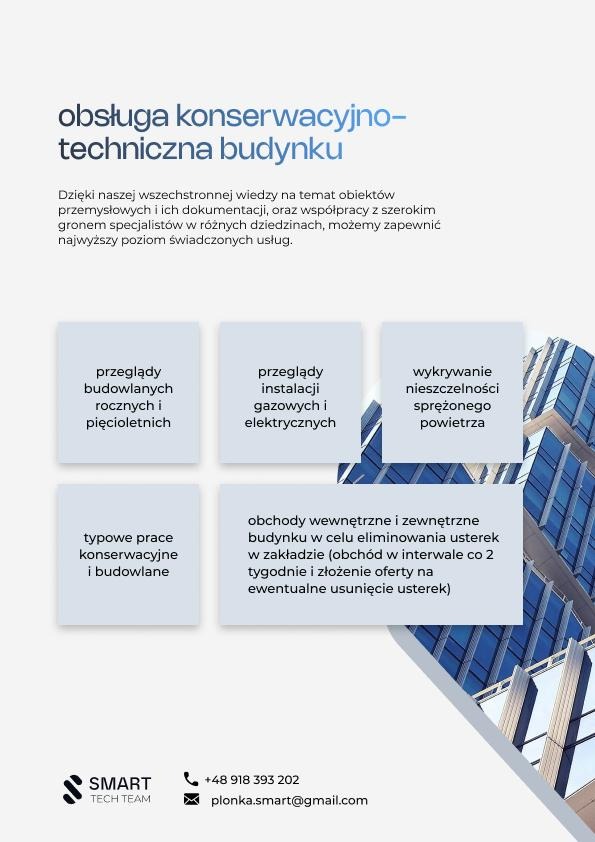 obsługa konserwacyjno-techniczna budynku

Dzięki naszej wszechstronnej wiedzy na temat obiektów przemysłowych i ich dokumentacji, oraz współpracy z szerokim gronem specjalistów w różnych dziedzinach, możemy zapewnić najwyższy poziom świadczonych usług.

przeglądy budowlanych rocznych i pięcioletnich

przeglądy instalacji gazowych i elektrycznych

wykrywanie nieszczelności sprężonego powietrza

typowe prace konserwacyjne i budowlane

obchody wewnętrzne i zewnętrzne budynku w celu eliminowania usterek w zakładzie (obchód w interwale co 2 tygodnie i złożenie oferty na ewentualne usunięcie usterek)

SMART TECH TEAM

+48 918 393 202

plonka.smart@gmail.com